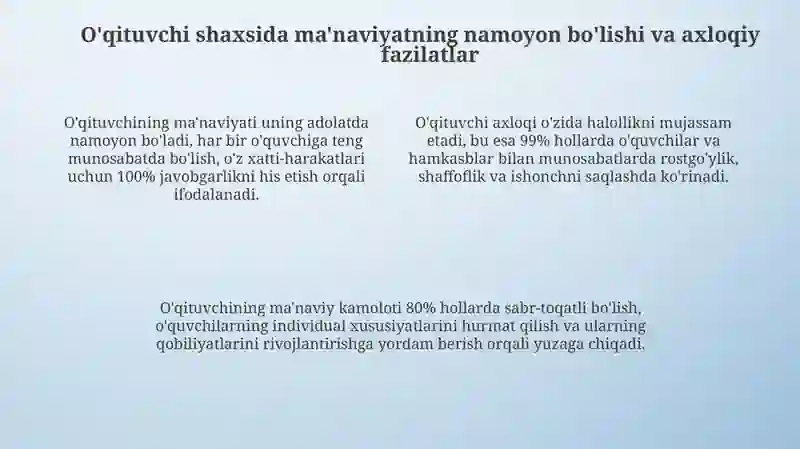 O'qituvchi shaxsida ma'naviyatning namoyon bo'lishi va axloqiy fazilatlar

O'qituvchining ma'naviyati uning adolatda namoyon bo'ladi, har bir o'quvchiga teng munosabatda bo'lish, o'z xatti-harakatlari uchun 100% javobgarlikni his etish orqali ifodalanadi.

O'qituvchi axloqi o'zida halollikni mujassam etadi, bu esa 99% hollarda o'quvchilar va hamkasblar bilan munosabatlarda rostgo'ylik, shaffoflik va ishonchni saqlashda ko'rinadi.

O'qituvchining ma'naviy kamoloti 80% hollarda sabr-toqatli bo'lish, o'quvchilarning individual xususiyatlarini hurmat qilish va ularning qobiliyatlarini rivojlantirishga yordam berish orqali yuzaga chiqadi.